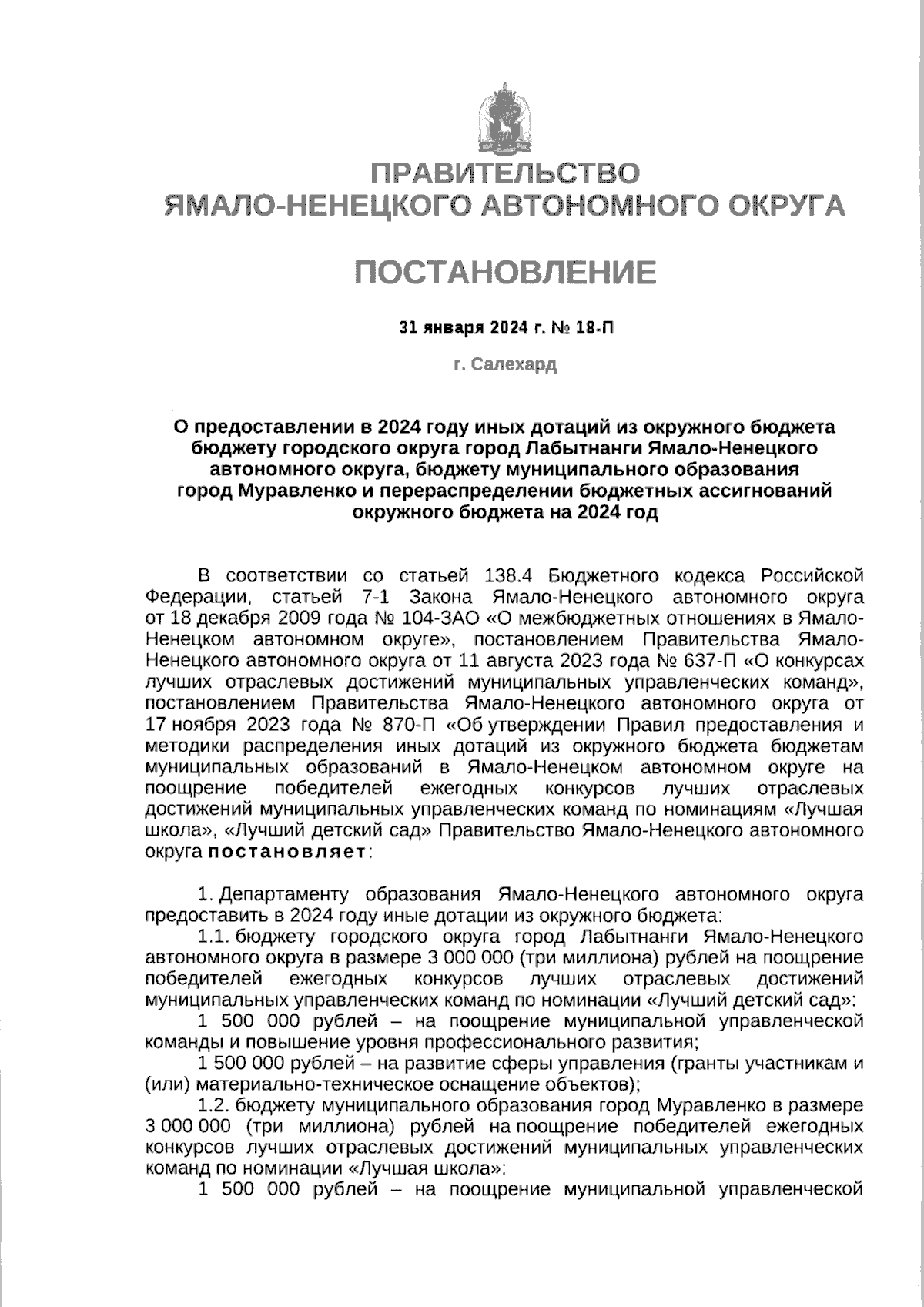 ПРАВИТЕЛЬСТВО
ЯМАЛО-НЕНЕЦКОГО АВТОНОМНОГО ОКРУГА

ПОСТАНОВЛЕНИЕ

31 января 2024 г. № 18-П

г. Салехард

О предоставлении в 2024 году иных дотаций из окружного бюджета бюджету городского округа город Лабытнанги Ямало-Ненецкого автономного округа, бюджету муниципального образования город Муравленко и перераспределении бюджетных ассигнований окружного бюджета на 2024 год

В соответствии со статьей 138.4 Бюджетного кодекса Российской Федерации, статьей 7-1 Закона Ямало-Ненецкого автономного округа от 18 декабря 2009 года № 104-ЗАО «О межбюджетных отношениях в Ямало-Ненецком автономном округе», постановлением Правительства Ямало-Ненецкого автономного округа от 11 августа 2023 года № 637-П «О конкурсах лучших отраслевых достижений муниципальных управленческих команд», постановлением Правительства Ямало-Ненецкого автономного округа от 17 ноября 2023 года № 870-П «Об утверждении Правил предоставления и методики распределения иных дотаций из окружного бюджета бюджетам муниципальных образований в Ямало-Ненецком автономном округе на поощрение победителей ежегодных конкурсов лучших отраслевых достижений муниципальных управленческих команд по номинациям «Лучшая школа», «Лучший детский сад» Правительство Ямало-Ненецкого автономного округа постановляет:

1. Департаменту образования Ямало-Ненецкого автономного округа предоставить в 2024 году иные дотации из окружного бюджета:

1.1. бюджету городского округа город Лабытнанги Ямало-Ненецкого автономного округа в размере 3 000 000 (три миллиона) рублей на поощрение победителей ежегодных конкурсов лучших отраслевых достижений муниципальных управленческих команд по номинации «Лучший детский сад»:

1 500 000 рублей – на поощрение муниципальной управленческой команды и повышение уровня профессионального развития;

1 500 000 рублей – на развитие сферы управления (гранты участникам и (или) материально-техническое оснащение объектов);

1.2. бюджету муниципального образования город Муравленко в размере 3 000 000 (три миллиона) рублей на поощрение победителей ежегодных конкурсов лучших отраслевых достижений муниципальных управленческих команд по номинации «Лучшая школа»:

1 500 000 рублей – на поощрение муниципальной управленческой